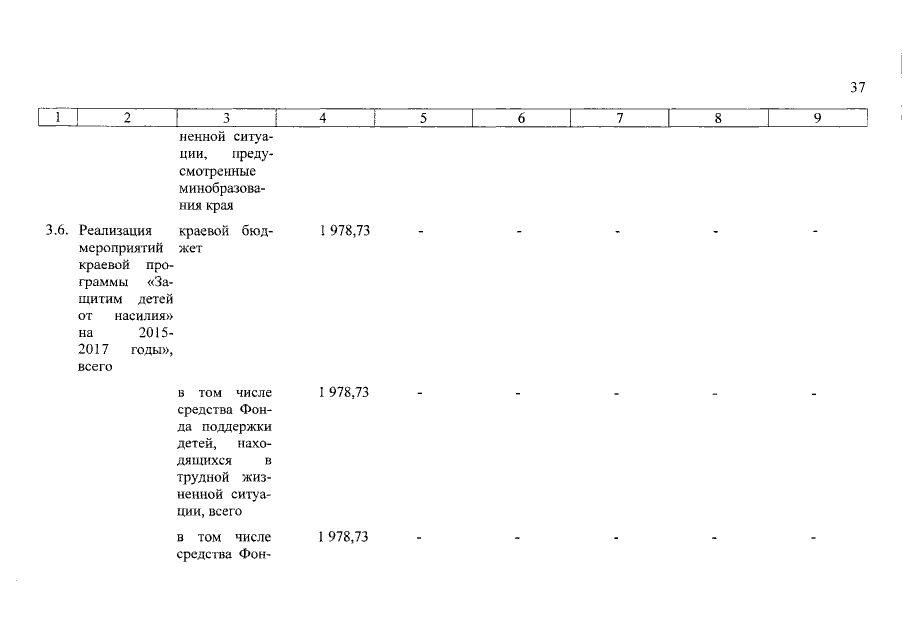 37

| 1 | 2 | 3 | 4 | 5 | 6 | 7 | 8 | 9 |
|---|---|---|---|---|---|---|---|---|
| | | ненной ситуации, предусмотренные минобразования края | | | | | | |
| 3.6. | Реализация мероприятий краевой программы «Защитим детей от насилия» на 2015-2017 годы», всего | краевой бюджет | 1 978,73 | - | - | - | - | - |
| | | в том числе средства Фонда поддержки детей, находящихся в трудной жизненной ситуации, всего | 1 978,73 | - | - | - | - | - |
| | | в том числе средства Фон- | 1 978,73 | - | - | - | - | - |